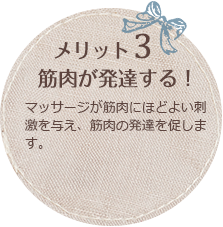 メリット3
筋肉が発達する！

マッサージが筋肉にほどよい刺激を与え、筋肉の発達を促します。